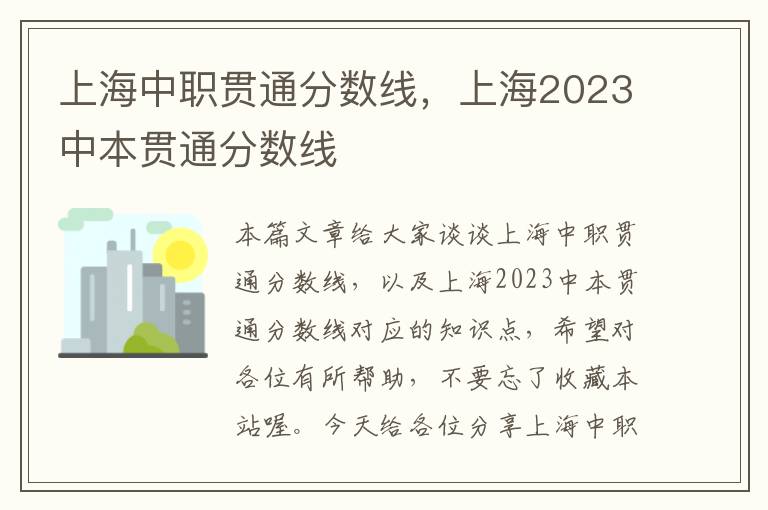 上海中职贯通分数线，上海2023中本贯通分数线

本篇文章给大家谈谈上海中职贯通分数线，以及上海2023中本贯通分数线对应的知识点，希望对各位有所帮助，不要忘了收藏本站喔。今天给各位分享上海中职